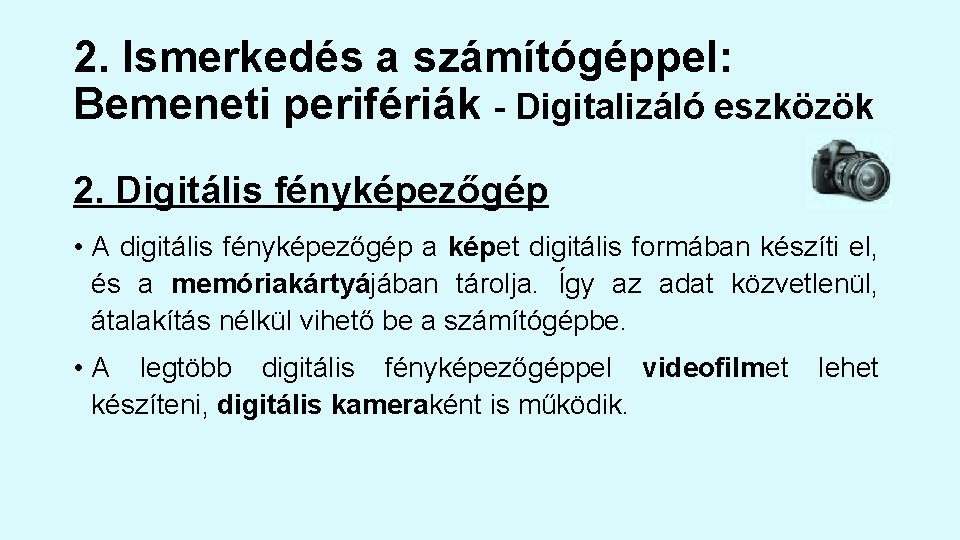 2. Ismerkedés a számítógéppel: Bemeneti perifériák - Digitalizáló eszközök

2. Digitális fényképezőgép

• A digitális fényképezőgép a képet digitális formában készíti el, és a memóriakártyájában tárolja. Így az adat közvetlenül, átalakítás nélkül vihető be a számítógépbe.

• A legtöbb digitális fényképezőgéppel videofilmet lehet készíteni, digitális kameraként is működik.